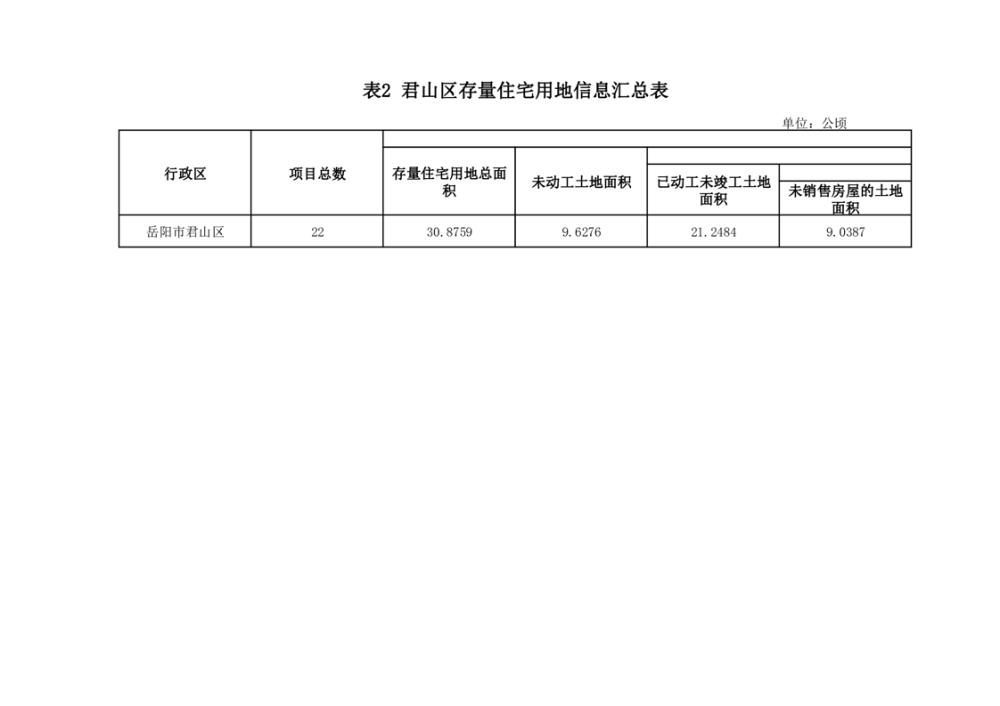 表2 君山区存量住宅用地信息汇总表

单位：公顷

| 行政区 | 项目总数 | 存量住宅用地总面积 | 未动工土地面积 | 已动工未竣工土地面积 | 未销售房屋的土地面积 |
|---|---|---|---|---|---|
| 岳阳市君山区 | 22 | 30.8759 | 9.6276 | 21.2484 | 9.0387 |